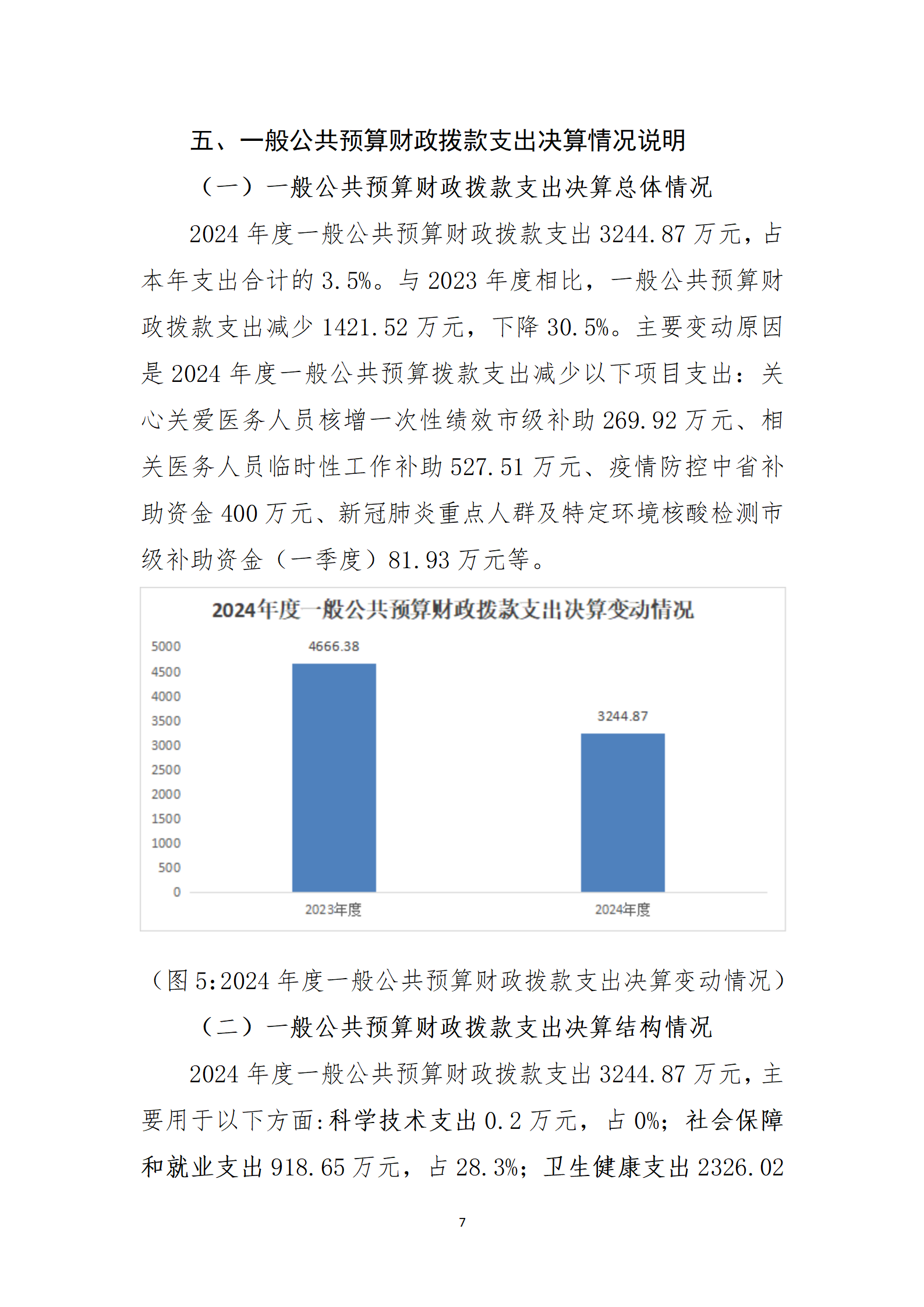 五、一般公共预算财政拨款支出决算情况说明

（一）一般公共预算财政拨款支出决算总体情况

2024 年度一般公共预算财政拨款支出 3244.87 万元，占本年支出合计的 3.5%。与 2023 年度相比，一般公共预算财政拨款支出减少 1421.52 万元，下降 30.5%。主要变动原因是 2024 年度一般公共预算拨款支出减少以下项目支出：关心关爱医务人员核增一次性绩效市级补助 269.92 万元、相关医务人员临时性工作补助 527.51 万元、疫情防控中省补助资金 400 万元、新冠肺炎重点人群及特定环境核酸检测市级补助资金（一季度）81.93 万元等。

2024年度一般公共预算财政拨款支出决算变动情况

5000
4500
4000
3500
3000
2500
2000
1500
1000
500
0

4666.38
3244.87
2023年度
2024年度

（图 5:2024 年度一般公共预算财政拨款支出决算变动情况）

（二）一般公共预算财政拨款支出决算结构情况

2024 年度一般公共预算财政拨款支出 3244.87 万元，主要用于以下方面:科学技术支出 0.2 万元，占 0%；社会保障和就业支出 918.65 万元，占 28.3%；卫生健康支出 2326.02

7